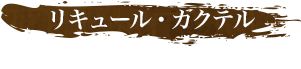 リキュール・カクテル